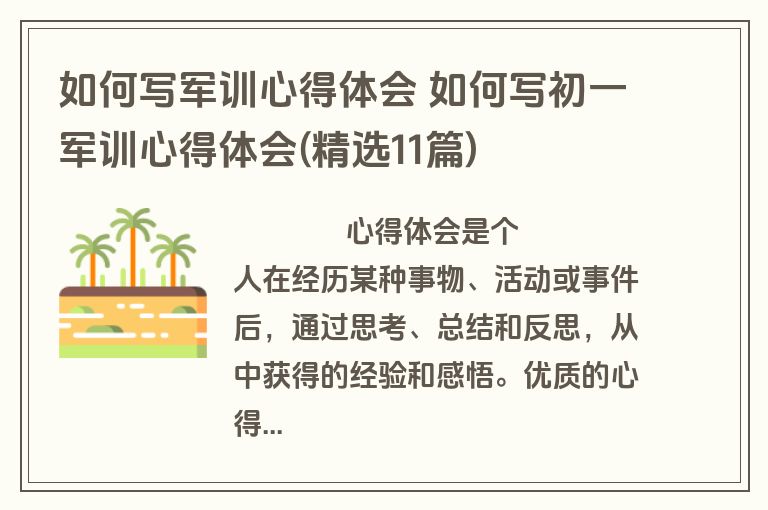 如何写军训心得体会 如何写初一军训心得体会(精选11篇)

心得体会是个人在经历某种事物、活动或事件后，通过思考、总结和反思，从中获得的经验和感悟。优质的心得...